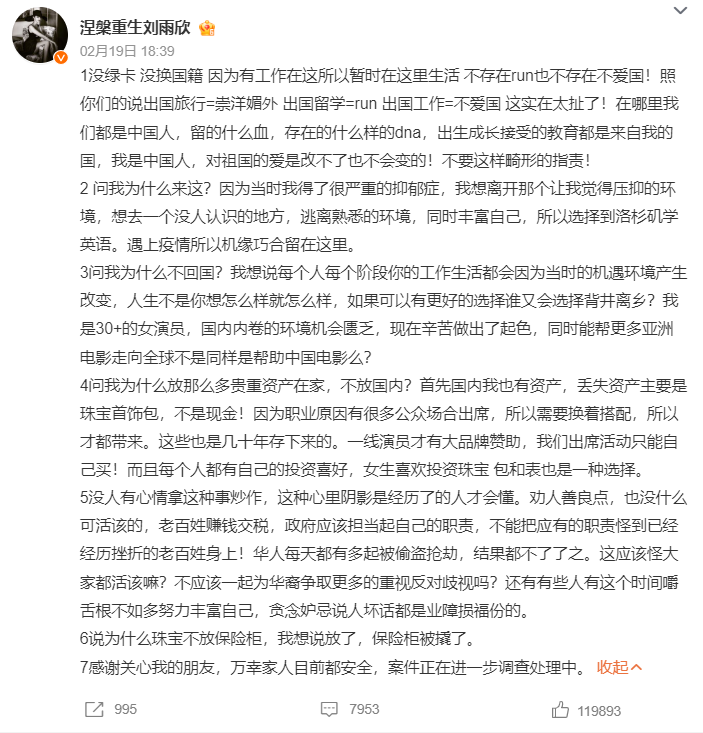 涅槃重生刘雨欣

02月19日 18:39

1没绿卡 没换国籍 因为有工作在这所以暂时在这里生活 不存在run也不存在不爱国！照你们的说出国旅行=崇洋媚外 出国留学=run 出国工作=不爱国 这实在太扯了！在哪里我们都是中国人，留的什么血，存在的什么样的dna，出生成长接受的教育都是来自我的国，我是中国人，对祖国的爱是改不了也不会变的！不要这样畸形的指责！

2 问我为什么来这？因为当时我得了很严重的抑郁症，我想离开那个让我觉得压抑的环境，想去一个没人认识的地方，逃离熟悉的环境，同时丰富自己，所以选择到洛杉矶学英语。遇上疫情所以机缘巧合留在这里。

3问我为什么不回国？我想说每个人每个阶段你的工作生活都会因为当时的机遇环境产生改变，人生不是你想怎么样就怎么样，如果可以有更好的选择谁又会选择背井离乡？我是30+的女演员，国内内卷的环境机会匮乏，现在辛苦做出了起色，同时能帮更多亚洲电影走向全球不是同样是帮助中国电影么？

4问我为什么放那么多贵重资产在家，不放国内？首先国内我也有资产，丢失资产主要是珠宝首饰包，不是现金！因为职业原因有很多公众场合出席，所以需要换着搭配，所以才都带来。这些也是几十年存下来的。一线演员才有大品牌赞助，我们出席活动只能自己买！而且每个人都有自己的投资喜好，女生喜欢投资珠宝 包和表也是一种选择。

5没人有心情拿这种事炒作，这种心里阴影是经历了的人才会懂。劝人善良点，也没什么可活该的，老百姓赚钱交税，政府应该担当起自己的职责，不能把应有的职责怪到已经经历挫折的老百姓身上！华人每天都有多起被偷盗抢劫，结果都不了了之。这应该怪大家都活该嘛？不应该一起为华裔争取更多的重视反对歧视吗？还有有些人有这个时间嚼舌根不如多努力丰富自己，贪念妒忌说人坏话都是业障损福份的。

6说为什么珠宝不放保险柜，我想说放了，保险柜被撬了。

7感谢关心我的朋友，万幸家人目前都安全，案件正在进一步调查处理中。 收起

995 7953 119893